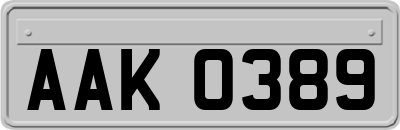 AAK 0389